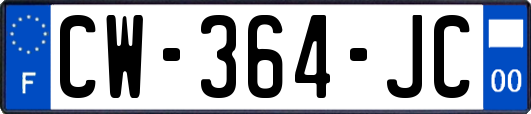 F
CW-364-JC
00